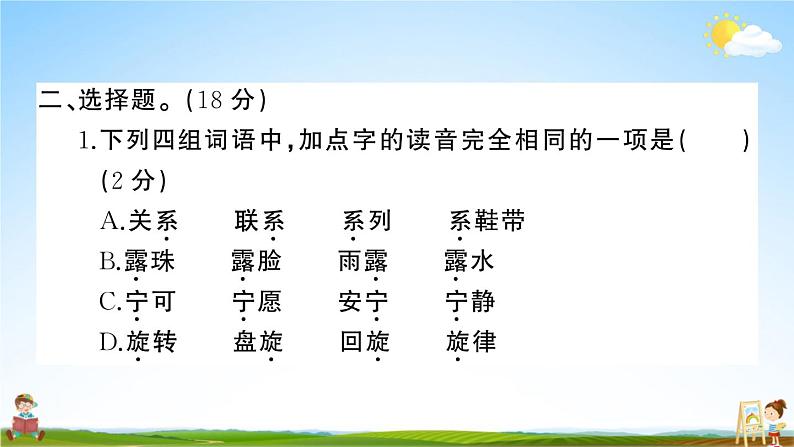 二、选择题。(18 分)

1.下列四组词语中,加点字的读音完全相同的一项是(　　)(2 分)

A.关系　联系　系列　系鞋带

B.露珠　露脸　雨露　露水

C.宁可　宁愿　安宁　宁静

D.旋转　盘旋　回旋　旋律